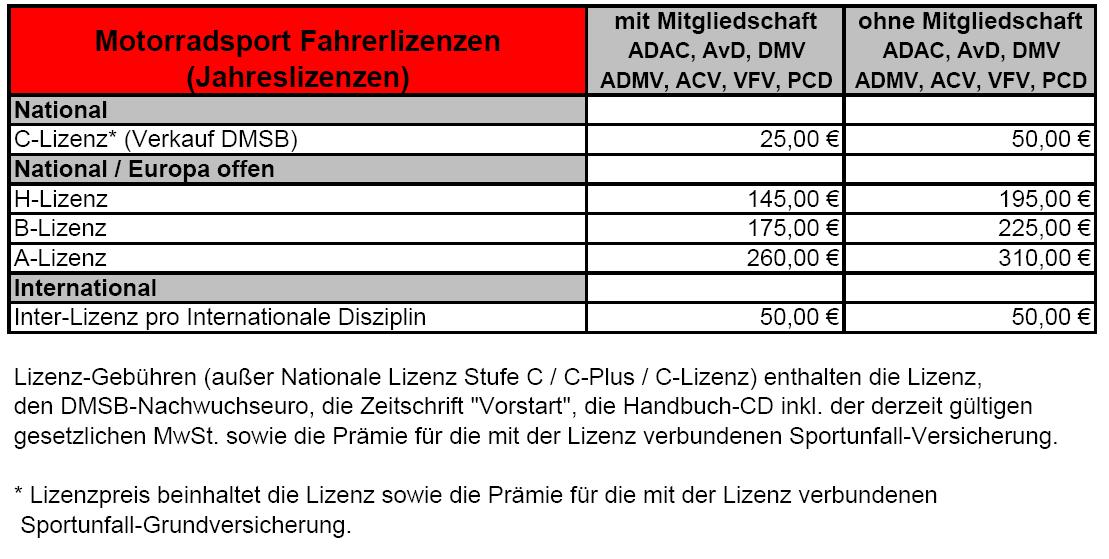 | Motorradsport Fahrerlizenzen (Jahreslizenzen) | mit Mitgliedschaft ADAC, AvD, DMV ADMV, ACV, VFV, PCD | ohne Mitgliedschaft ADAC, AvD, DMV ADMV, ACV, VFV, PCD |
|---|---|---|
| National | | |
| C-Lizenz* (Verkauf DMSB) | 25,00 € | 50,00 € |
| National / Europa offen | | |
| H-Lizenz | 145,00 € | 195,00 € |
| B-Lizenz | 175,00 € | 225,00 € |
| A-Lizenz | 260,00 € | 310,00 € |
| International | | |
| Inter-Lizenz pro Internationale Disziplin | 50,00 € | 50,00 € |

Lizenz-Gebühren (außer Nationale Lizenz Stufe C / C-Plus / C-Lizenz) enthalten die Lizenz, den DMSB-Nachwuchseuro, die Zeitschrift "Vorstart", die Handbuch-CD inkl. der derzeit gültigen gesetzlichen MwSt. sowie die Prämie für die mit der Lizenz verbundenen Sportunfall-Versicherung.

* Lizenzpreis beinhaltet die Lizenz sowie die Prämie für die mit der Lizenz verbundenen Sportunfall-Grundversicherung.